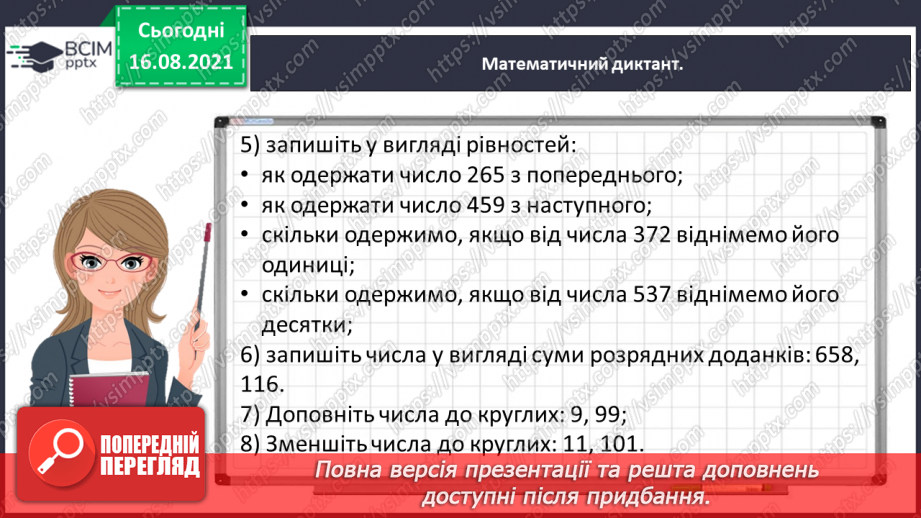 ВСІМ pptx

Сьогодні 16.08.2021

Математичний диктант.

5) запишіть у вигляді рівностей:
• як одержати число 265 з попереднього;
• як одержати число 459 з наступного;
• скільки одержимо, якщо від числа 372 віднімемо його одиниці;
• скільки одержимо, якщо від числа 537 віднімемо його десятки;
6) запишіть числа у вигляді суми розрядних доданків: 658, 116.
7) Доповніть числа до круглих: 9, 99;
8) Зменшіть числа до круглих: 11, 101.

ПОПЕРЕДНІЙ ПЕРЕГЛЯД

Повна версія презентації та решта доповнень доступні після придбання.

https://vsimpptx.com